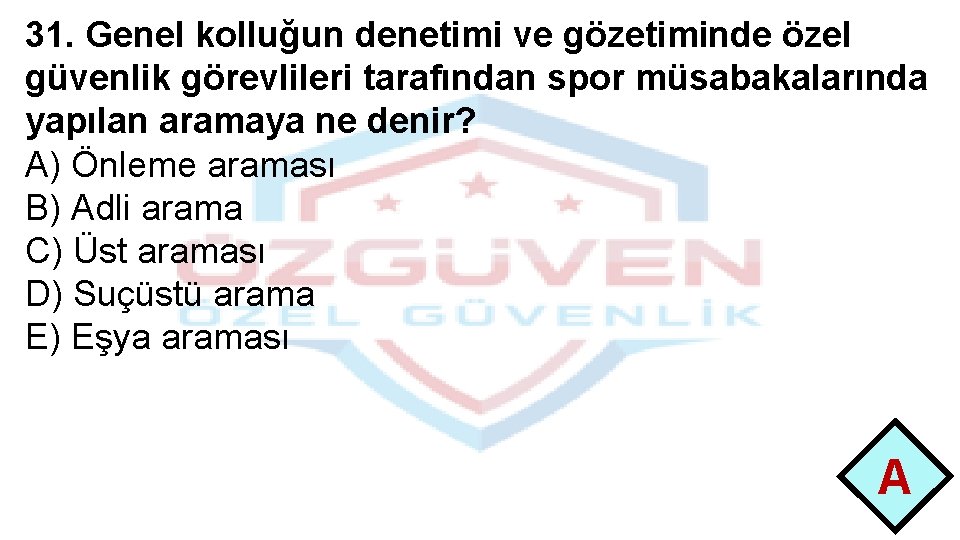 31. Genel kolluğun denetimi ve gözetiminde özel güvenlik görevlileri tarafından spor müsabakalarında yapılan aramaya ne denir?
A) Önleme araması
B) Adli arama
C) Üst araması
D) Suçüstü arama
E) Eşya araması

ÖZGÜVEN
ÖZEL GÜVENLİK

A